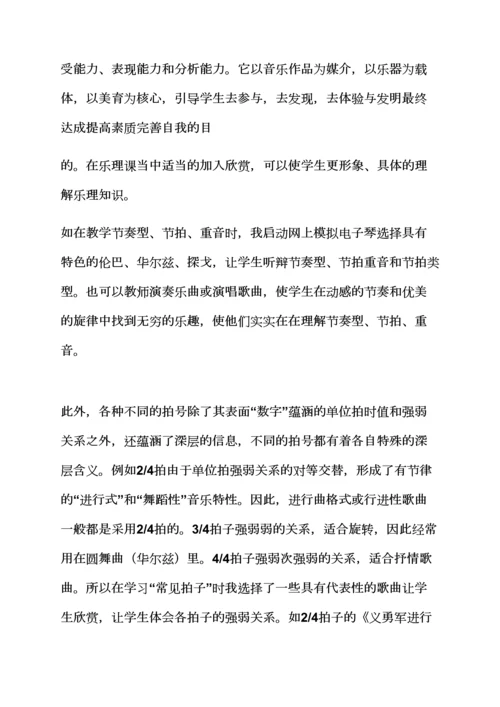 受能力、表现能力和分析能力。它以音乐作品为媒介，以乐器为载体，以美育为核心，引导学生去参与，去发现，去体验与发明最终达成提高素质完善自我的目

的。在乐理课当中适当的加入欣赏，可以使学生更形象、具体的理解乐理知识。

如在教学节奏型、节拍、重音时，我启动网上模拟电子琴选择具有特色的伦巴、华尔兹、探戈，让学生听辩节奏型、节拍重音和节拍类型。也可以教师演奏乐曲或演唱歌曲，使学生在动感的节奏和优美的旋律中找到无穷的乐趣，使他们实实在在理解节奏型、节拍、重音。

此外，各种不同的拍号除了其表面“数字”蕴涵的单位拍时值和强弱关系之外，还蕴涵了深层的信息，不同的拍号都有着各自特殊的深层含义。例如2/4拍由于单位拍强弱关系的对等交替，形成了有节律的“进行式”和“舞蹈性”音乐特性。因此，进行曲格式或行进性歌曲一般都是采用2/4拍的。3/4拍子强弱弱的关系，适合旋转，因此经常用在圆舞曲（华尔兹）里。4/4拍子强弱次强弱的关系，适合抒情歌曲。所以在学习“常见拍子”时我选择了一些具有代表性的歌曲让学生欣赏，让学生体会各拍子的强弱关系。如2/4拍子的《义勇军进行